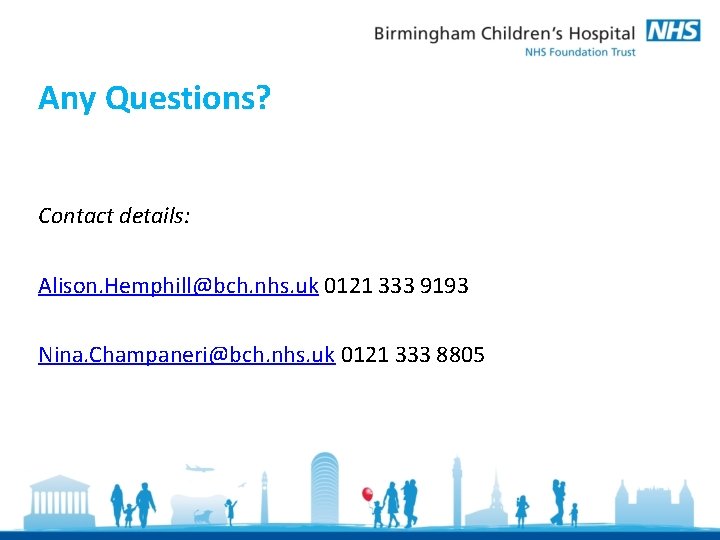 Birmingham Children's Hospital NHS
NHS Foundation Trust

Any Questions?

Contact details:

Alison.Hemphill@bch.nhs.uk 0121 333 9193

Nina.Champaneri@bch.nhs.uk 0121 333 8805